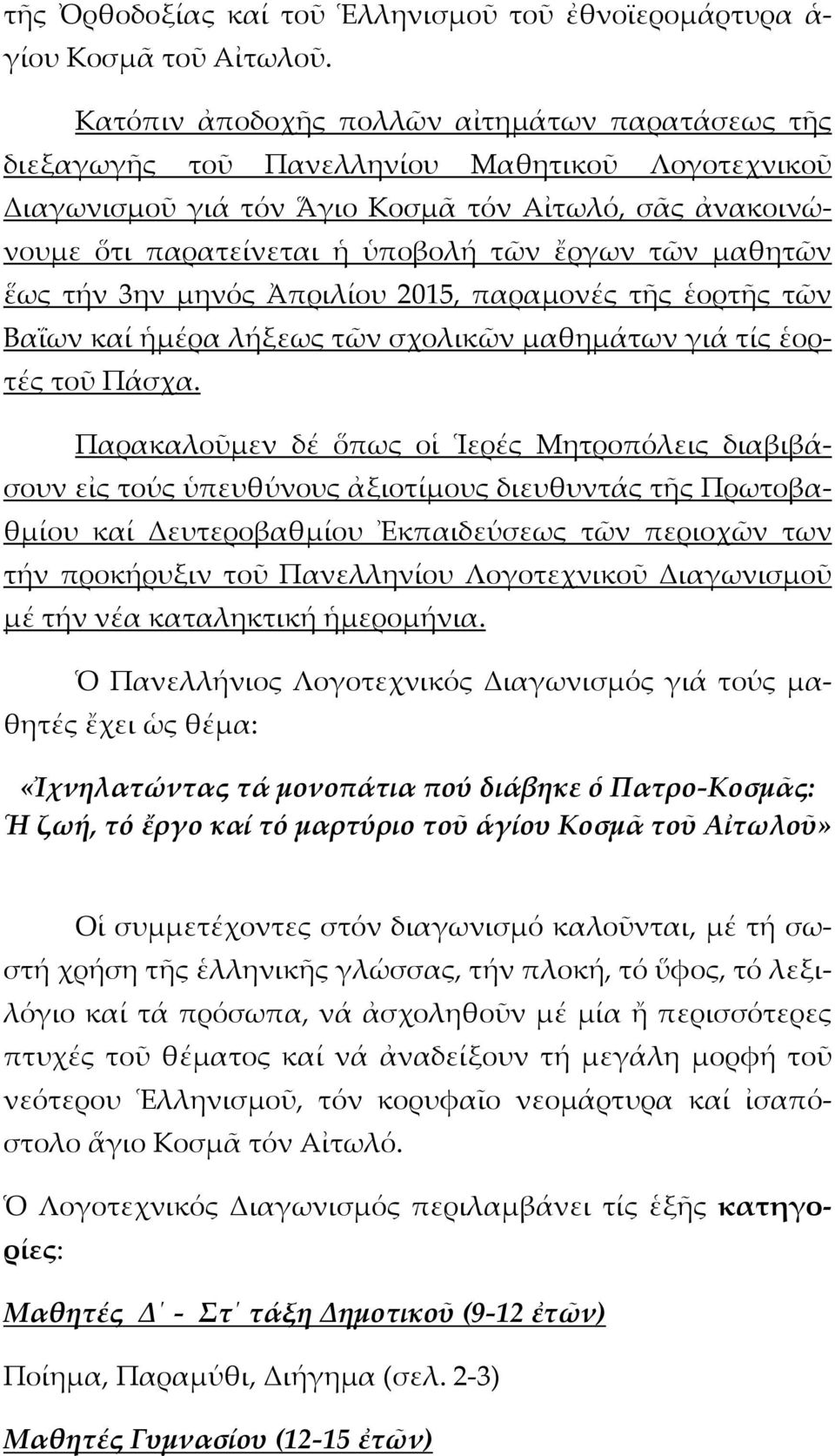 τῆς Ὀρθοδοξίας καί τοῦ Ἑλληνισμοῦ τοῦ ἐθνοϊερομάρτυρα ἁγίου Κοσμᾶ τοῦ Αἰτωλοῦ.

Κατόπιν ἀποδοχῆς πολλῶν αἰτημάτων παρατάσεως τῆς διεξαγωγῆς τοῦ Πανελληνίου Μαθητικοῦ Λογοτεχνικοῦ Διαγωνισμοῦ γιά τόν Ἅγιο Κοσμᾶ τόν Αἰτωλό, σᾶς ἀνακοινώνουμε ὅτι παρατείνεται ἡ ὑποβολή τῶν ἔργων τῶν μαθητῶν ἕως τήν 3ην μηνός Ἀπριλίου 2015, παραμονές τῆς ἑορτῆς τῶν Βαΐων καί ἡμέρα λήξεως τῶν σχολικῶν μαθημάτων γιά τίς ἑορτές τοῦ Πάσχα.

Παρακαλοῦμεν δέ ὅπως οἱ Ἱερές Μητροπόλεις διαβιβάσουν εἰς τούς ὑπευθύνους ἀξιοτίμους διευθυντάς τῆς Πρωτοβαθμίου καί Δευτεροβαθμίου Ἐκπαιδεύσεως τῶν περιοχῶν των τήν προκήρυξιν τοῦ Πανελληνίου Λογοτεχνικοῦ Διαγωνισμοῦ μέ τήν νέα καταληκτική ἡμερομήνια.

Ὁ Πανελλήνιος Λογοτεχνικός Διαγωνισμός γιά τούς μαθητές ἔχει ὡς θέμα:

«Ἰχνηλατώντας τά μονοπάτια πού διάβηκε ὁ Πατρο-Κοσμᾶς: Ἡ ζωή, τό ἔργο καί τό μαρτύριο τοῦ ἁγίου Κοσμᾶ τοῦ Αἰτωλοῦ»

Οἱ συμμετέχοντες στόν διαγωνισμό καλοῦνται, μέ τή σωστή χρήση τῆς ἑλληνικῆς γλώσσας, τήν πλοκή, τό ὕφος, τό λεξιλόγιο καί τά πρόσωπα, νά ἀσχοληθοῦν μέ μία ἤ περισσότερες πτυχές τοῦ θέματος καί νά ἀναδείξουν τή μεγάλη μορφή τοῦ νεότερου Ἑλληνισμοῦ, τόν κορυφαῖο νεομάρτυρα καί ἰσαπόστολο ἅγιο Κοσμᾶ τόν Αἰτωλό.

Ὁ Λογοτεχνικός Διαγωνισμός περιλαμβάνει τίς ἑξῆς κατηγορίες:

Μαθητές Δ΄ - Στ΄ τάξη Δημοτικοῦ (9-12 ἐτῶν)

Ποίημα, Παραμύθι, Διήγημα (σελ. 2-3)

Μαθητές Γυμνασίου (12-15 ἐτῶν)